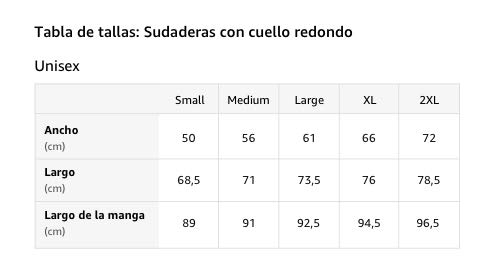 Tabla de tallas: Sudaderas con cuello redondo

Unisex

| | Small | Medium | Large | XL | 2XL |
|---|---|---|---|---|---|
| Ancho (cm) | 50 | 56 | 61 | 66 | 72 |
| Largo (cm) | 68,5 | 71 | 73,5 | 76 | 78,5 |
| Largo de la manga (cm) | 89 | 91 | 92,5 | 94,5 | 96,5 |